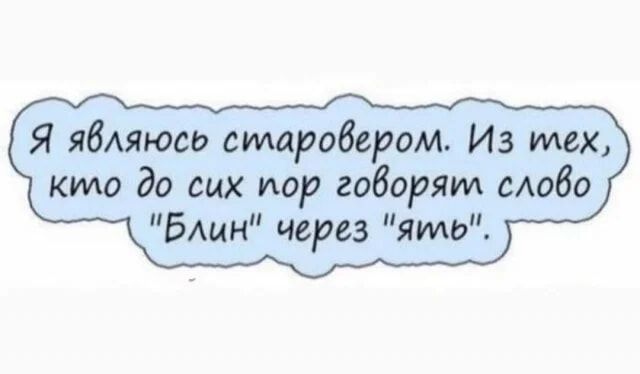 Я являюсь старовером. Из тех, кто до сих пор говорят слово "Блин" через "ять".